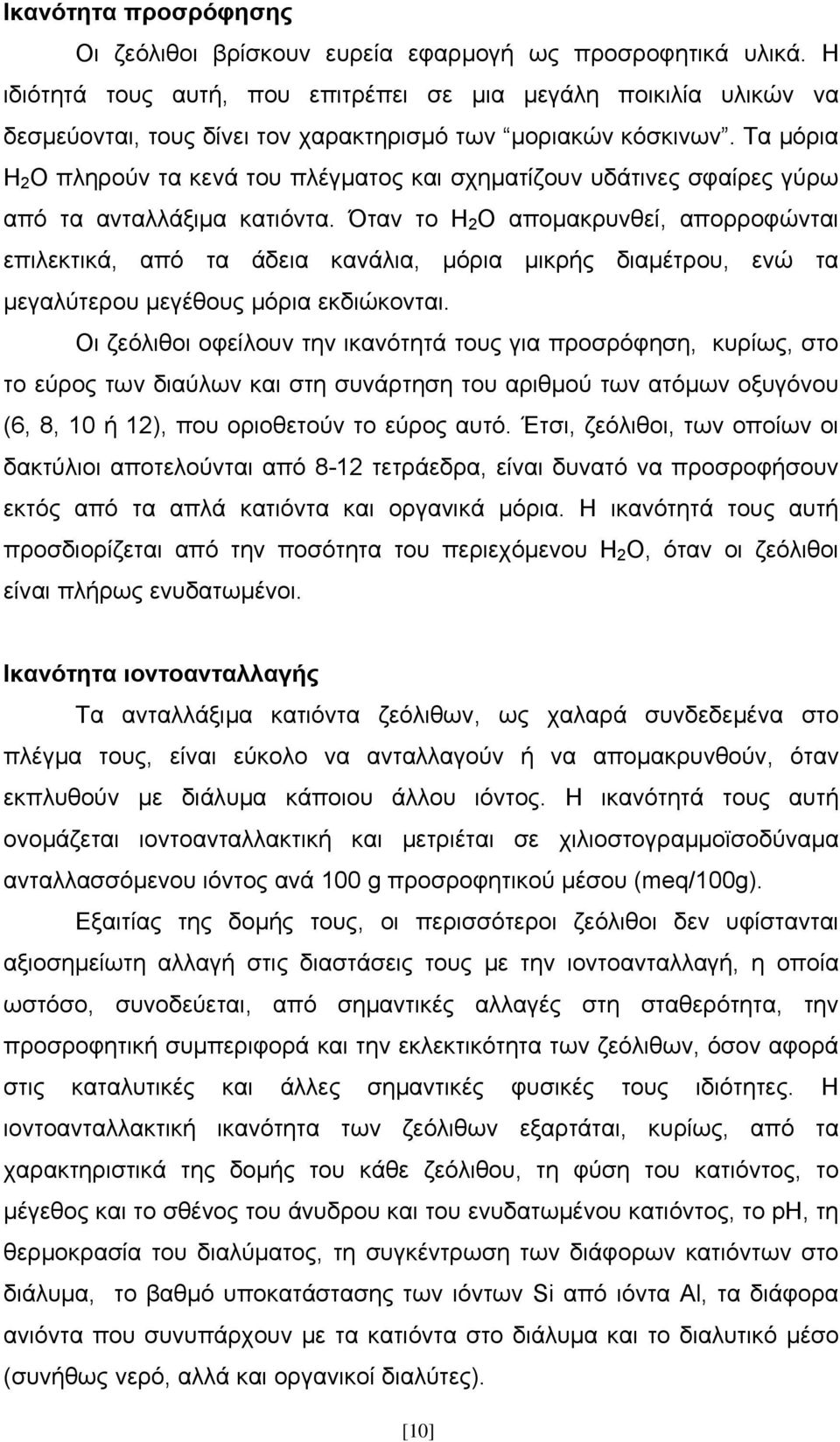 Ικανότητα προσρόφησης

Οι ζεόλιθοι βρίσκουν ευρεία εφαρμογή ως προσροφητικά υλικά. Η ιδιότητά τους αυτή, που επιτρέπει σε μια μεγάλη ποικιλία υλικών να δεσμεύονται, τους δίνει τον χαρακτηρισμό των "μοριακών κόσκινων". Τα μόρια $H_2O$ πληρούν τα κενά του πλέγματος και σχηματίζουν υδάτινες σφαίρες γύρω από τα ανταλλάξιμα κατιόντα. Όταν το $H_2O$ απομακρυνθεί, απορροφώνται επιλεκτικά, από τα άδεια κανάλια, μόρια μικρής διαμέτρου, ενώ τα μεγαλύτερου μεγέθους μόρια εκδιώκονται.

Οι ζεόλιθοι οφείλουν την ικανότητά τους για προσρόφηση, κυρίως, στο το εύρος των διαύλων και στη συνάρτηση του αριθμού των ατόμων οξυγόνου (6, 8, 10 ή 12), που οριοθετούν το εύρος αυτό. Έτσι, ζεόλιθοι, των οποίων οι δακτύλιοι αποτελούνται από 8-12 τετράεδρα, είναι δυνατό να προσροφήσουν εκτός από τα απλά κατιόντα και οργανικά μόρια. Η ικανότητά τους αυτή προσδιορίζεται από την ποσότητα του περιεχόμενου $H_2O$, όταν οι ζεόλιθοι είναι πλήρως ενυδατωμένοι.

Ικανότητα ιοντοανταλλαγής

Τα ανταλλάξιμα κατιόντα ζεόλιθων, ως χαλαρά συνδεδεμένα στο πλέγμα τους, είναι εύκολο να ανταλλαγούν ή να απομακρυνθούν, όταν εκπλυθούν με διάλυμα κάποιου άλλου ιόντος. Η ικανότητά τους αυτή ονομάζεται ιοντοανταλλακτική και μετριέται σε χιλιοστογραμμοϊσοδύναμα ανταλλασσόμενου ιόντος ανά 100 g προσροφητικού μέσου (meq/100g).

Εξαιτίας της δομής τους, οι περισσότεροι ζεόλιθοι δεν υφίστανται αξιοσημείωτη αλλαγή στις διαστάσεις τους με την ιοντοανταλλαγή, η οποία ωστόσο, συνοδεύεται, από σημαντικές αλλαγές στη σταθερότητα, την προσροφητική συμπεριφορά και την εκλεκτικότητα των ζεόλιθων, όσον αφορά στις καταλυτικές και άλλες σημαντικές φυσικές τους ιδιότητες. Η ιοντοανταλλακτική ικανότητα των ζεόλιθων εξαρτάται, κυρίως, από τα χαρακτηριστικά της δομής του κάθε ζεόλιθου, τη φύση του κατιόντος, το μέγεθος και το σθένος του άνυδρου και του ενυδατωμένου κατιόντος, το pH, τη θερμοκρασία του διαλύματος, τη συγκέντρωση των διάφορων κατιόντων στο διάλυμα, το βαθμό υποκατάστασης των ιόντων Si από ιόντα Al, τα διάφορα ανιόντα που συνυπάρχουν με τα κατιόντα στο διάλυμα και το διαλυτικό μέσο (συνήθως νερό, αλλά και οργανικοί διαλύτες).

[10]